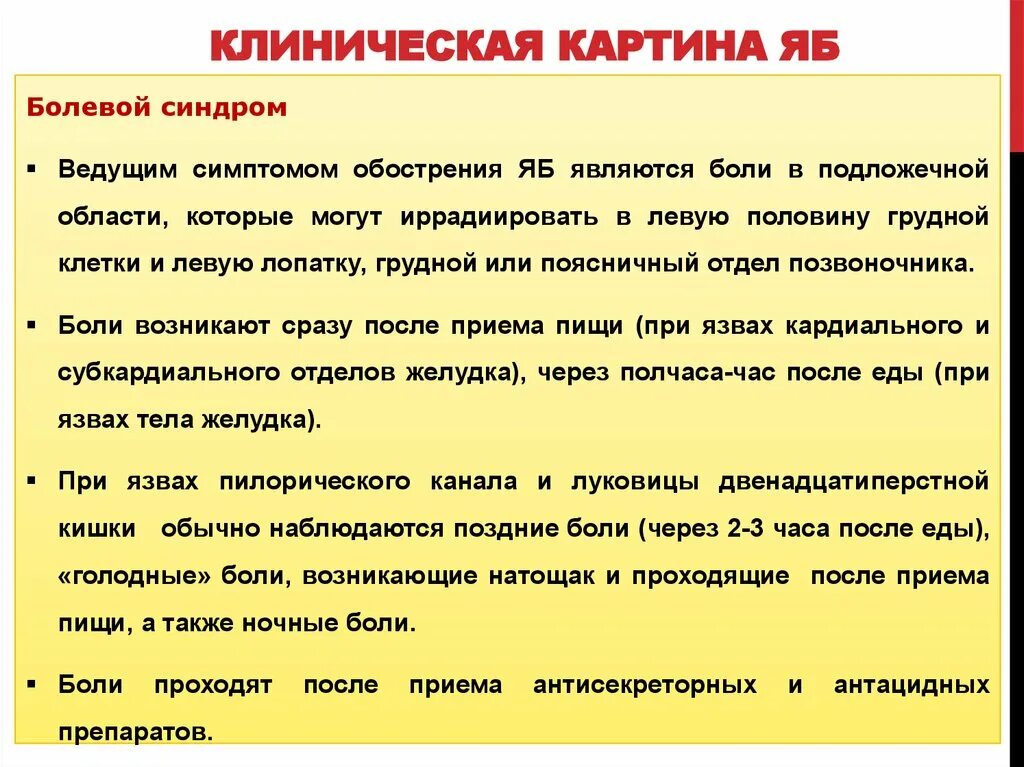 КЛИНИЧЕСКАЯ КАРТИНА ЯБ

Болевой синдром

▪ Ведущим симптомом обострения ЯБ являются боли в подложечной области, которые могут иррадиировать в левую половину грудной клетки и левую лопатку, грудной или поясничный отдел позвоночника.

▪ Боли возникают сразу после приема пищи (при язвах кардиального и субкардиального отделов желудка), через полчаса-час после еды (при язвах тела желудка).

▪ При язвах пилорического канала и луковицы двенадцатиперстной кишки обычно наблюдаются поздние боли (через 2-3 часа после еды), «голодные» боли, возникающие натощак и проходящие после приема пищи, а также ночные боли.

▪ Боли проходят после приема антисекреторных и антацидных препаратов.